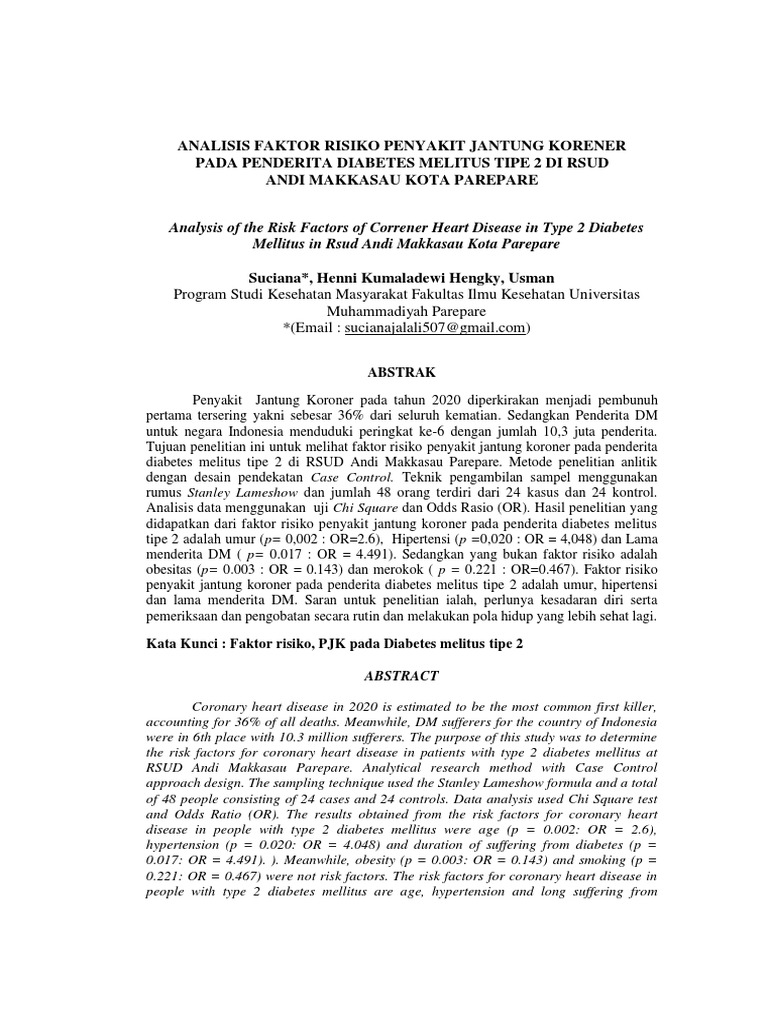 ANALISIS FAKTOR RISIKO PENYAKIT JANTUNG KORENER PADA PENDERITA DIABETES MELITUS TIPE 2 DI RSUD ANDI MAKKASAU KOTA PAREPARE

Analysis of the Risk Factors of Correner Heart Disease in Type 2 Diabetes Mellitus in Rsud Andi Makkasau Kota Parepare

Suciana*, Henni Kumaladewi Hengky, Usman
Program Studi Kesehatan Masyarakat Fakultas Ilmu Kesehatan Universitas Muhammadiyah Parepare
*(Email : sucianajalali507@gmail.com)

ABSTRAK

Penyakit Jantung Koroner pada tahun 2020 diperkirakan menjadi pembunuh pertama tersering yakni sebesar 36% dari seluruh kematian. Sedangkan Penderita DM untuk negara Indonesia menduduki peringkat ke-6 dengan jumlah 10,3 juta penderita. Tujuan penelitian ini untuk melihat faktor risiko penyakit jantung koroner pada penderita diabetes melitus tipe 2 di RSUD Andi Makkasau Parepare. Metode penelitian anlitik dengan desain pendekatan Case Control. Teknik pengambilan sampel menggunakan rumus Stanley Lameshow dan jumlah 48 orang terdiri dari 24 kasus dan 24 kontrol. Analisis data menggunakan uji Chi Square dan Odds Rasio (OR). Hasil penelitian yang didapatkan dari faktor risiko penyakit jantung koroner pada penderita diabetes melitus tipe 2 adalah umur (p= 0,002 : OR=2.6), Hipertensi (p =0,020 : OR = 4,048) dan Lama menderita DM ( p= 0.017 : OR = 4.491). Sedangkan yang bukan faktor risiko adalah obesitas (p= 0.003 : OR = 0.143) dan merokok ( p = 0.221 : OR=0.467). Faktor risiko penyakit jantung koroner pada penderita diabetes melitus tipe 2 adalah umur, hipertensi dan lama menderita DM. Saran untuk penelitian ialah, perlunya kesadaran diri serta pemeriksaan dan pengobatan secara rutin dan melakukan pola hidup yang lebih sehat lagi.

Kata Kunci : Faktor risiko, PJK pada Diabetes melitus tipe 2

ABSTRACT

Coronary heart disease in 2020 is estimated to be the most common first killer, accounting for 36% of all deaths. Meanwhile, DM sufferers for the country of Indonesia were in 6th place with 10.3 million sufferers. The purpose of this study was to determine the risk factors for coronary heart disease in patients with type 2 diabetes mellitus at RSUD Andi Makkasau Parepare. Analytical research method with Case Control approach design. The sampling technique used the Stanley Lameshow formula and a total of 48 people consisting of 24 cases and 24 controls. Data analysis used Chi Square test and Odds Ratio (OR). The results obtained from the risk factors for coronary heart disease in people with type 2 diabetes mellitus were age (p = 0.002: OR = 2.6), hypertension (p = 0.020: OR = 4.048) and duration of suffering from diabetes (p = 0.017: OR = 4.491). ). Meanwhile, obesity (p = 0.003: OR = 0.143) and smoking (p = 0.221: OR = 0.467) were not risk factors. The risk factors for coronary heart disease in people with type 2 diabetes mellitus are age, hypertension and long suffering from